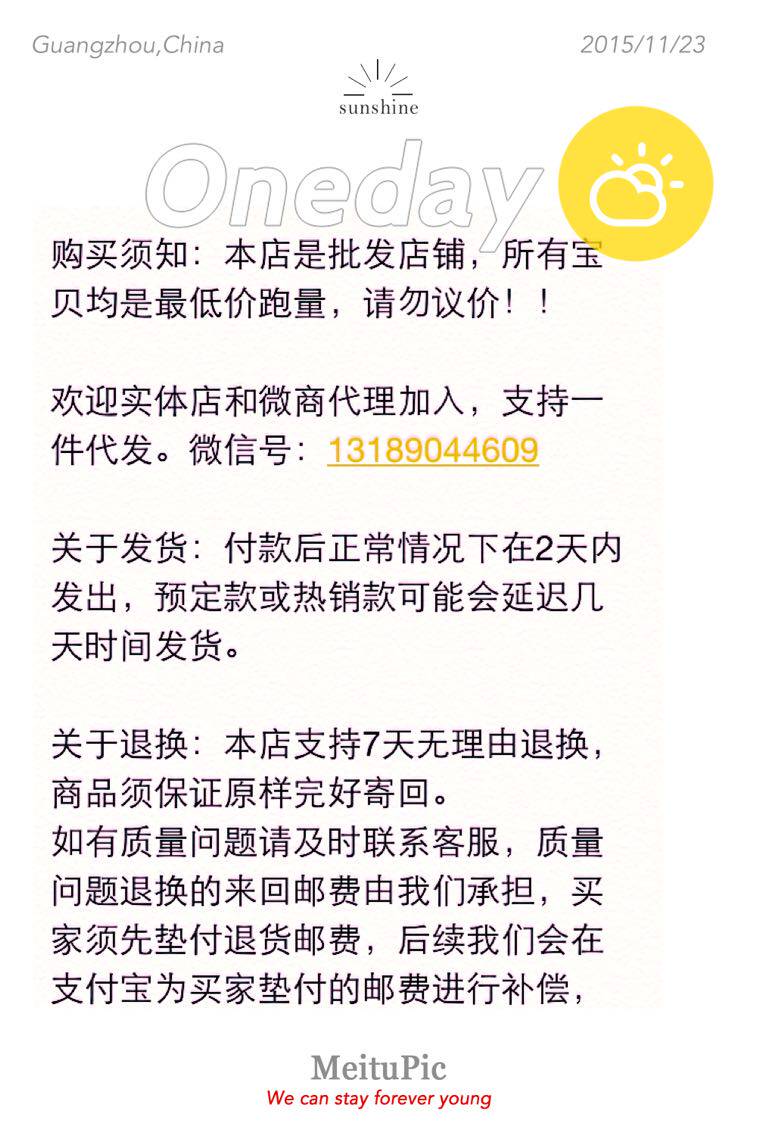 Guangzhou,China

2015/11/23

sunshine

Oneday

购买须知：本店是批发店铺，所有宝贝均是最低价跑量，请勿议价！！

欢迎实体店和微商代理加入，支持一件代发。微信号：13189044609

关于发货：付款后正常情况下在2天内发出，预定款或热销款可能会延迟几天时间发货。

关于退换：本店支持7天无理由退换，商品须保证原样完好寄回。
如有质量问题请及时联系客服，质量问题退换的来回邮费由我们承担，买家须先垫付退货邮费，后续我们会在支付宝为买家垫付的邮费进行补偿，

MeituPic
We can stay forever young